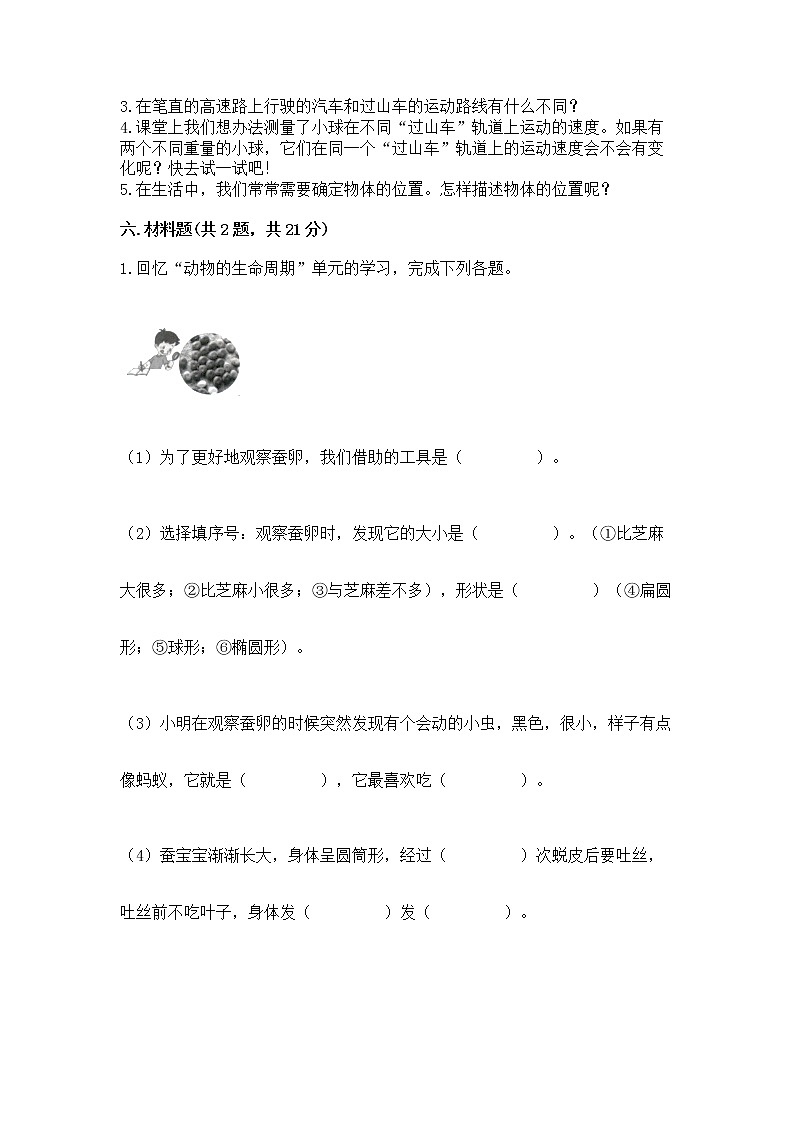 3.在笔直的高速路上行驶的汽车和过山车的运动路线有什么不同？
4.课堂上我们想办法测量了小球在不同“过山车”轨道上运动的速度。如果有两个不同重量的小球，它们在同一个“过山车”轨道上的运动速度会不会有变化呢？快去试一试吧！
5.在生活中，我们常常需要确定物体的位置。怎样描述物体的位置呢？

六.材料题(共2题，共21分)

1.回忆“动物的生命周期”单元的学习，完成下列各题。

（1）为了更好地观察蚕卵，我们借助的工具是（　　　　）。

（2）选择填序号：观察蚕卵时，发现它的大小是（　　　　）。（①比芝麻大很多；②比芝麻小很多；③与芝麻差不多），形状是（　　　　）（④扁圆形；⑤球形；⑥椭圆形）。

（3）小明在观察蚕卵的时候突然发现有个会动的小虫，黑色，很小，样子有点像蚂蚁，它就是（　　　　），它最喜欢吃（　　　　）。

（4）蚕宝宝渐渐长大，身体呈圆筒形，经过（　　　　）次蜕皮后要吐丝，吐丝前不吃叶子，身体发（　　　　）发（　　　　）。